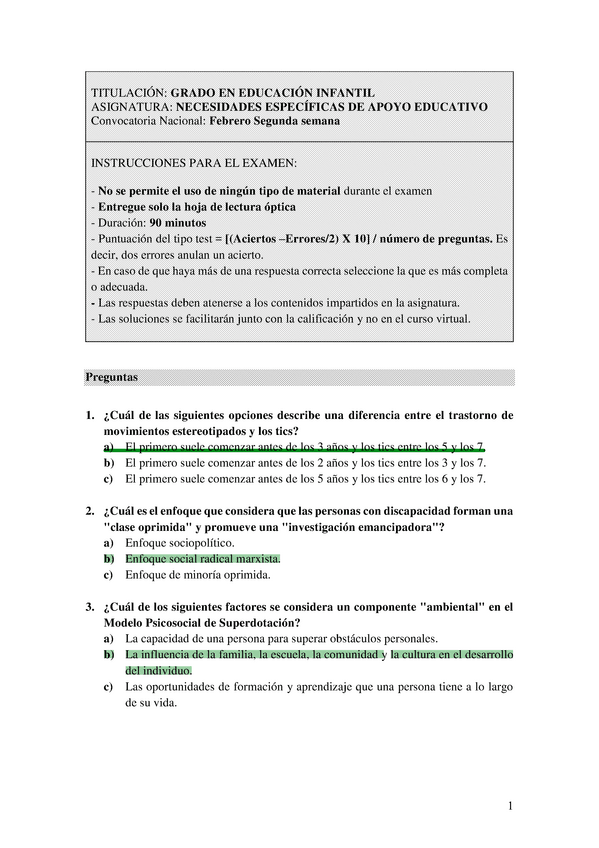 TITULACIÓN: GRADO EN EDUCACIÓN INFANTIL
ASIGNATURA: NECESIDADES ESPECÍFICAS DE APOYO EDUCATIVO
Convocatoria Nacional: Febrero Segunda semana

INSTRUCCIONES PARA EL EXAMEN:

- No se permite el uso de ningún tipo de material durante el examen
- Entregue solo la hoja de lectura óptica
- Duración: 90 minutos
- Puntuación del tipo test = [(Aciertos –Errores/2) X 10] / número de preguntas. Es decir, dos errores anulan un acierto.
- En caso de que haya más de una respuesta correcta seleccione la que es más completa o adecuada.
- Las respuestas deben atenerse a los contenidos impartidos en la asignatura.
- Las soluciones se facilitarán junto con la calificación y no en el curso virtual.

Preguntas

1. ¿Cuál de las siguientes opciones describe una diferencia entre el trastorno de movimientos estereotipados y los tics?
a) El primero suele comenzar antes de los 3 años y los tics entre los 5 y los 7.
b) El primero suele comenzar antes de los 2 años y los tics entre los 3 y los 7.
c) El primero suele comenzar antes de los 5 años y los tics entre los 6 y los 7.

2. ¿Cuál es el enfoque que considera que las personas con discapacidad forman una "clase oprimida" y promueve una "investigación emancipadora"?
a) Enfoque sociopolítico.
b) Enfoque social radical marxista.
c) Enfoque de minoría oprimida.

3. ¿Cuál de los siguientes factores se considera un componente "ambiental" en el Modelo Psicosocial de Superdotación?
a) La capacidad de una persona para superar obstáculos personales.
b) La influencia de la familia, la escuela, la comunidad y la cultura en el desarrollo del individuo.
c) Las oportunidades de formación y aprendizaje que una persona tiene a lo largo de su vida.

1